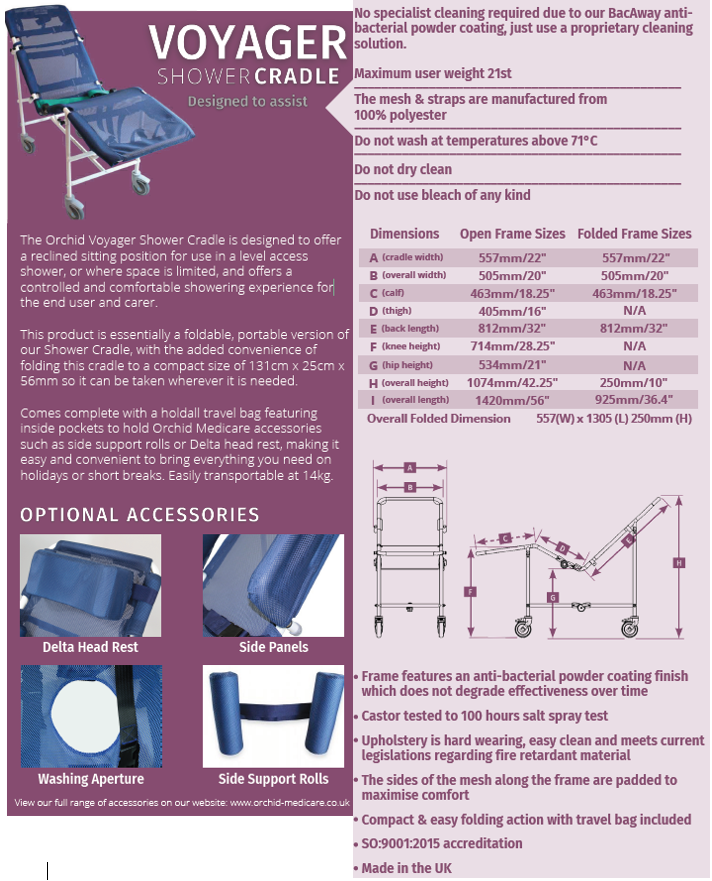 VOYAGER
SHOWER CRADLE
Designed to assist

The Orchid Voyager Shower Cradle is designed to offer a reclined sitting position for use in a level access shower, or where space is limited, and offers a controlled and comfortable showering experience for the end user and carer.

This product is essentially a foldable, portable version of our Shower Cradle, with the added convenience of folding this cradle to a compact size of 131cm x 25cm x 56mm so it can be taken wherever it is needed.

Comes complete with a holdall travel bag featuring inside pockets to hold Orchid Medicare accessories such as side support rolls or Delta head rest, making it easy and convenient to bring everything you need on holidays or short breaks. Easily transportable at 14kg.

OPTIONAL ACCESSORIES

Delta Head Rest

Side Panels

Washing Aperture

Side Support Rolls

View our full range of accessories on our website: www.orchid-medicare.co.uk

No specialist cleaning required due to our BacAway anti-bacterial powder coating, just use a proprietary cleaning solution.

Maximum user weight 21st

The mesh & straps are manufactured from 100% polyester

Do not wash at temperatures above 71°C

Do not dry clean

Do not use bleach of any kind

| Dimensions | Open Frame Sizes | Folded Frame Sizes |
|---|---|---|
| A (cradle width) | 557mm/22" | 557mm/22" |
| B (overall width) | 505mm/20" | 505mm/20" |
| C (calf) | 463mm/18.25" | 463mm/18.25" |
| D (thigh) | 405mm/16" | N/A |
| E (back length) | 812mm/32" | 812mm/32" |
| F (knee height) | 714mm/28.25" | N/A |
| G (hip height) | 534mm/21" | N/A |
| H (overall height) | 1074mm/42.25" | 250mm/10" |
| I (overall length) | 1420mm/56" | 925mm/36.4" |

Overall Folded Dimension 557(W) x 1305 (L) 250mm (H)

A B C D E F G H

• Frame features an anti-bacterial powder coating finish which does not degrade effectiveness over time
• Castor tested to 100 hours salt spray test
• Upholstery is hard wearing, easy clean and meets current legislations regarding fire retardant material
• The sides of the mesh along the frame are padded to maximise comfort
• Compact & easy folding action with travel bag included
• SO:9001:2015 accreditation
• Made in the UK